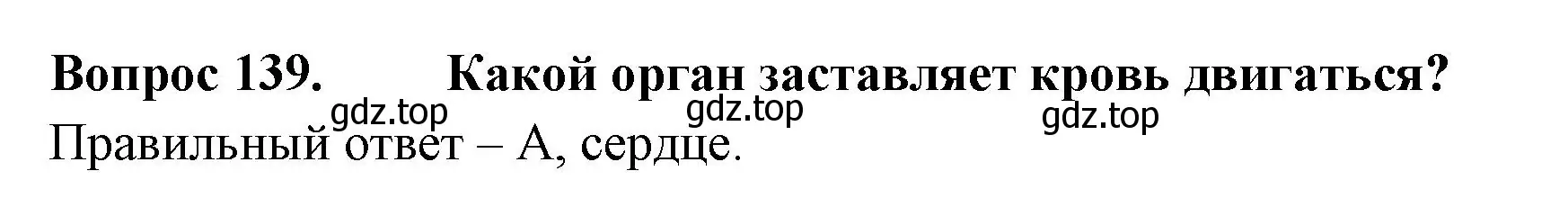 Вопрос 139. Какой орган заставляет кровь двигаться?

gdz.top gdz.top gdz.top

Правильный ответ – А, сердце.